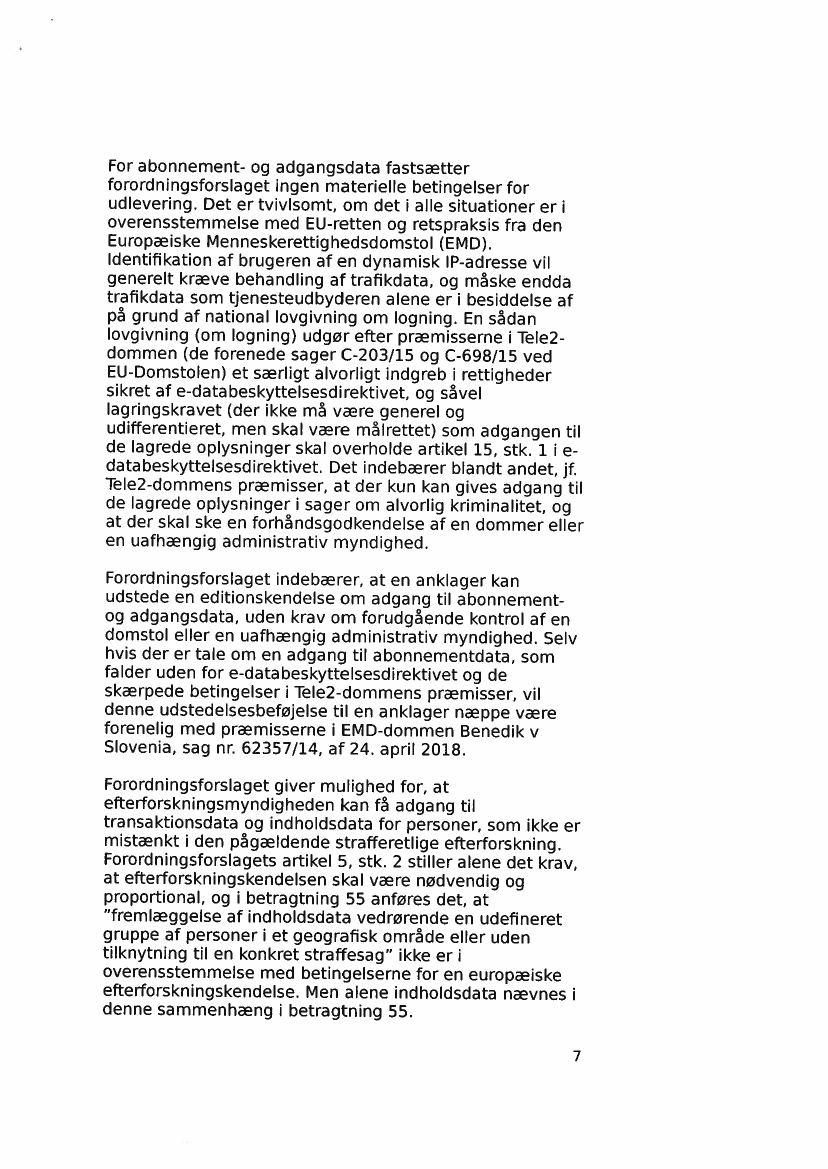 For abonnement- og adgangsdata fastsætter forordningsforslaget ingen materielle betingelser for udlevering. Det er tvivlsomt, om det i alle situationer er i overensstemmelse med EU-retten og retspraksis fra den Europæiske Menneskerettighedsdomstol (EMD). Identifikation af brugeren af en dynamisk IP-adresse vil generelt kræve behandling af trafikdata, og måske endda trafikdata som tjenesteudbyderen alene er i besiddelse af på grund af national lovgivning om logning. En sådan lovgivning (om logning) udgør efter præmisserne i Tele2-dommen (de forenede sager C-203/15 og C-698/15 ved EU-Domstolen) et særligt alvorligt indgreb i rettigheder sikret af e-databeskyttelsesdirektivet, og såvel lagringskravet (der ikke må være generel og udifferentieret, men skal være målrettet) som adgangen til de lagrede oplysninger skal overholde artikel 15, stk. 1 i e-databeskyttelsesdirektivet. Det indebærer blandt andet, jf. Tele2-dommens præmisser, at der kun kan gives adgang til de lagrede oplysninger i sager om alvorlig kriminalitet, og at der skal ske en forhåndsgodkendelse af en dommer eller en uafhængig administrativ myndighed.

Forordningsforslaget indebærer, at en anklager kan udstede en editionskendelse om adgang til abonnement- og adgangsdata, uden krav om forudgående kontrol af en domstol eller en uafhængig administrativ myndighed. Selv hvis der er tale om en adgang til abonnementdata, som falder uden for e-databeskyttelsesdirektivet og de skærpede betingelser i Tele2-dommens præmisser, vil denne udstedelsesbeføjelse til en anklager næppe være forenelig med præmisserne i EMD-dommen Benedik v Slovenia, sag nr. 62357/14, af 24. april 2018.

Forordningsforslaget giver mulighed for, at efterforskningsmyndigheden kan få adgang til transaktionsdata og indholdsdata for personer, som ikke er mistænkt i den pågældende strafferetlige efterforskning. Forordningsforslagets artikel 5, stk. 2 stiller alene det krav, at efterforskningskendelsen skal være nødvendig og proportional, og i betragtning 55 anføres det, at "fremlæggelse af indholdsdata vedrørende en udefineret gruppe af personer i et geografisk område eller uden tilknytning til en konkret straffesag" ikke er i overensstemmelse med betingelserne for en europæiske efterforskningskendelse. Men alene indholdsdata nævnes i denne sammenhæng i betragtning 55.

7